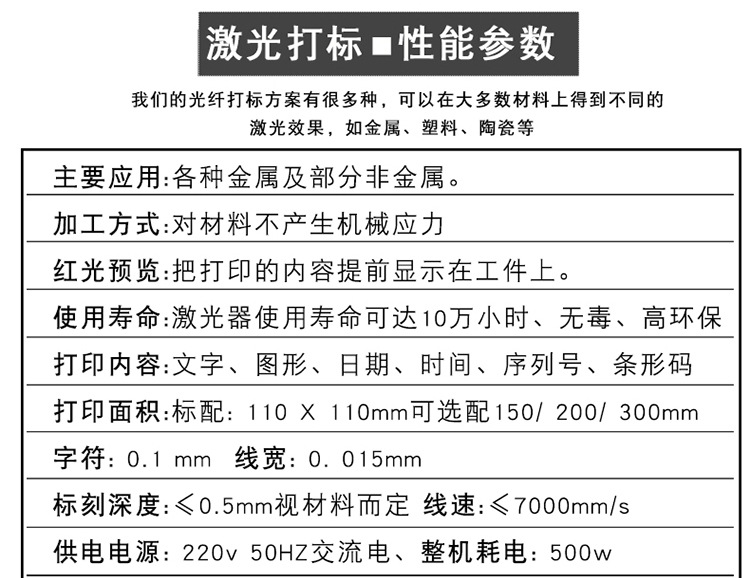 激光打标■性能参数

我们的光纤打标方案有很多种，可以在大多数材料上得到不同的激光效果，如金属、塑料、陶瓷等

主要应用:各种金属及部分非金属。

加工方式:对材料不产生机械应力

红光预览:把打印的内容提前显示在工件上。

使用寿命:激光器使用寿命可达10万小时、无毒、高环保

打印内容:文字、图形、日期、时间、序列号、条形码

打印面积:标配: 110 X 110mm可选配150/ 200/ 300mm

字符: 0.1 mm 线宽: 0. 015mm

标刻深度:≤0.5mm视材料而定 线速:≤7000mm/s

供电电源: 220v 50HZ交流电、整机耗电: 500w